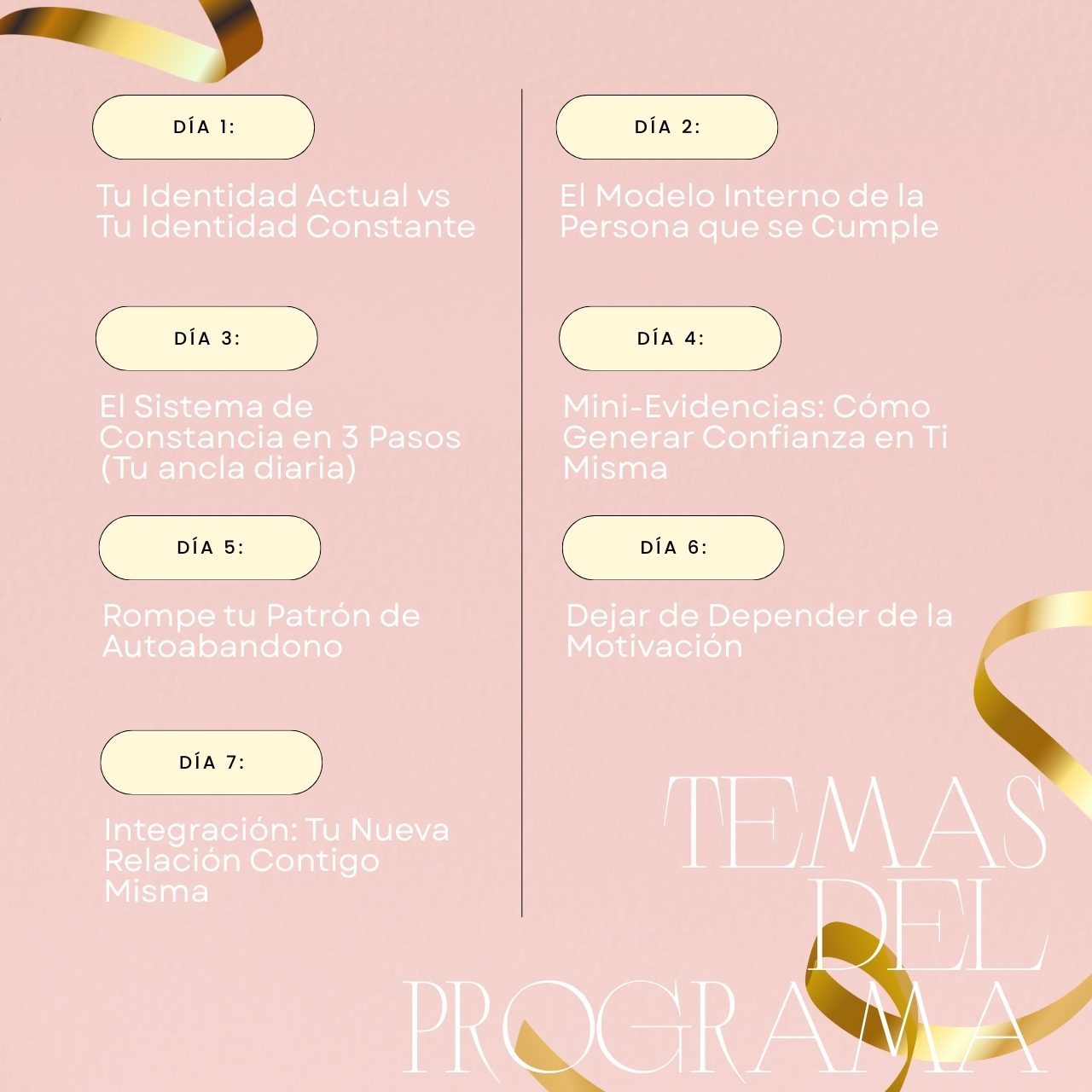 DÍA 1:

Tu Identidad Actual vs Tu Identidad Constante

DÍA 3:

El Sistema de Constancia en 3 Pasos (Tu ancla diaria)

DÍA 5:

Rompe tu Patrón de Autoabandono

DÍA 7:

Integración: Tu Nueva Relación Contigo Misma

DÍA 2:

El Modelo Interno de la Persona que se Cumple

DÍA 4:

Mini-Evidencias: Cómo Generar Confianza en Ti Misma

DÍA 6:

Dejar de Depender de la Motivación

TEMAS DEL PROGRAMA